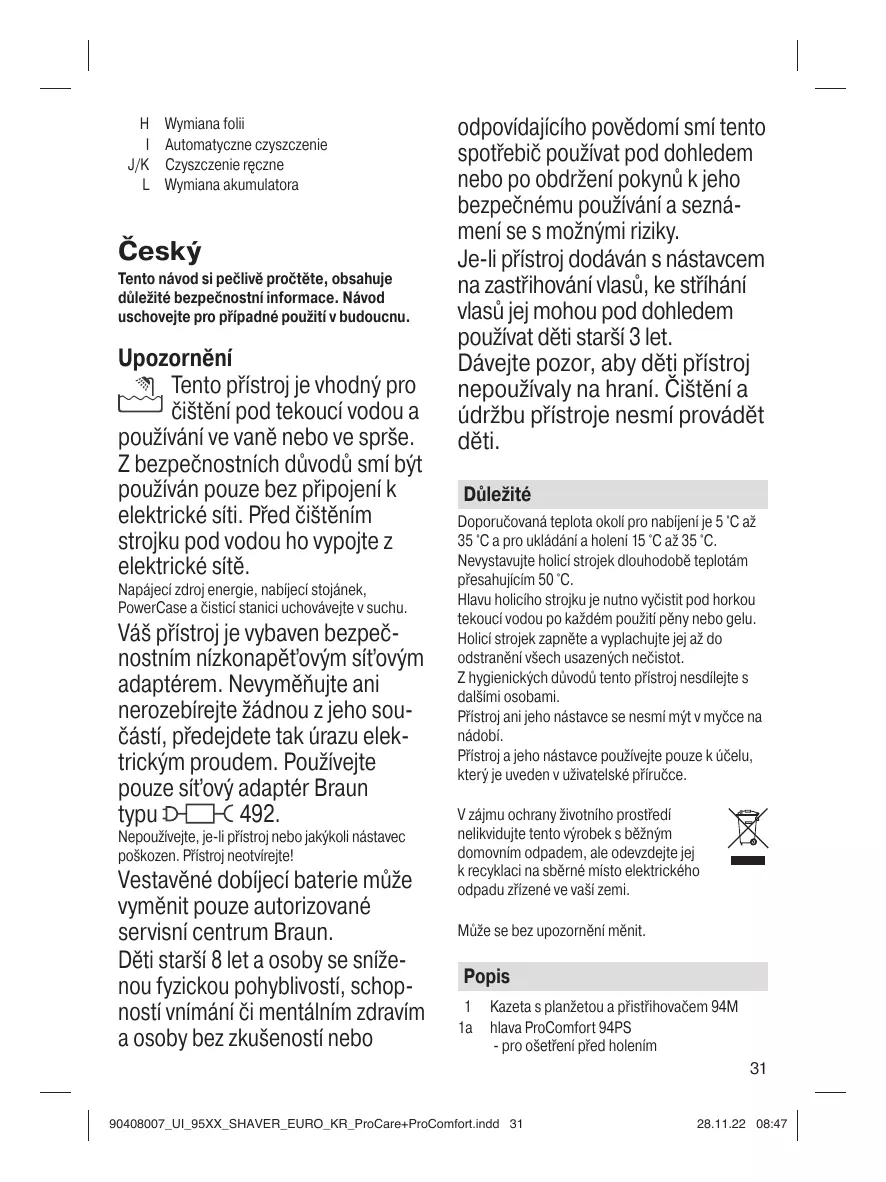 H Wymiana folii
I Automatyczne czyszczenie
J/K Czyszczenie ręczne
L Wymiana akumulatora

Český

Tento návod si pečlivě pročtěte, obsahuje důležité bezpečnostní informace. Návod uschovejte pro případné použití v budoucnu.

Upozornění

Tento přístroj je vhodný pro čištění pod tekoucí vodou a používání ve vaně nebo ve sprše. Z bezpečnostních důvodů smí být používán pouze bez připojení k elektrické síti. Před čištěním strojku pod vodou ho vypojte z elektrické sítě.
Napájecí zdroj energie, nabíjecí stojánek, PowerCase a čisticí stanici uchovávejte v suchu.
Váš přístroj je vybaven bezpečnostním nízkonapěťovým síťovým adaptérem. Nevyměňujte ani nerozebírejte žádnou z jeho součástí, předejdete tak úrazu elektrickým proudem. Používejte pouze síťový adaptér Braun typu 492.
Nepoužívejte, je-li přístroj nebo jakýkoli nástavec poškozen. Přístroj neotvírejte!
Vestavěné dobíjecí baterie může vyměnit pouze autorizované servisní centrum Braun.
Děti starší 8 let a osoby se sníženou fyzickou pohyblivostí, schopností vnímání či mentálním zdravím a osoby bez zkušeností nebo odpovídajícího povědomí smí tento spotřebič používat pod dohledem nebo po obdržení pokynů k jeho bezpečnému používání a seznámení se s možnými riziky.
Je-li přístroj dodáván s nástavcem na zastřihování vlasů, ke stříhání vlasů jej mohou pod dohledem používat děti starší 3 let.
Dávejte pozor, aby děti přístroj nepoužívaly na hraní. Čištění a údržbu přístroje nesmí provádět děti.

Důležité

Doporučovaná teplota okolí pro nabíjení je 5 °C až 35 °C a pro ukládání a holení 15 °C až 35 °C.
Nevystavujte holicí strojek dlouhodobě teplotám přesahujícím 50 °C.
Hlavu holicího strojku je nutno vyčistit pod horkou tekoucí vodou po každém použití pěny nebo gelu.
Holicí strojek zapněte a vyplachujte jej až do odstranění všech usazených nečistot.
Z hygienických důvodů tento přístroj nesdílejte s dalšími osobami.
Přístroj ani jeho nástavce se nesmí mýt v myčce na nádobí.
Přístroj a jeho nástavce používejte pouze k účelu, který je uveden v uživatelské příručce.

V zájmu ochrany životního prostředí nelikvidujte tento výrobek s běžným domovním odpadem, ale odevzdejte jej k recyklaci na sběrné místo elektrického odpadu zřízené ve vaší zemi.

Může se bez upozornění měnit.

Popis

1 Kazeta s planžetou a přistřihovačem 94M
1a hlava ProComfort 94PS
- pro ošetření před holením

31

90408007_UI_95XX_SHAVER_EURO_KR_ProCare+ProComfort.indd 31 28.11.22 08:47